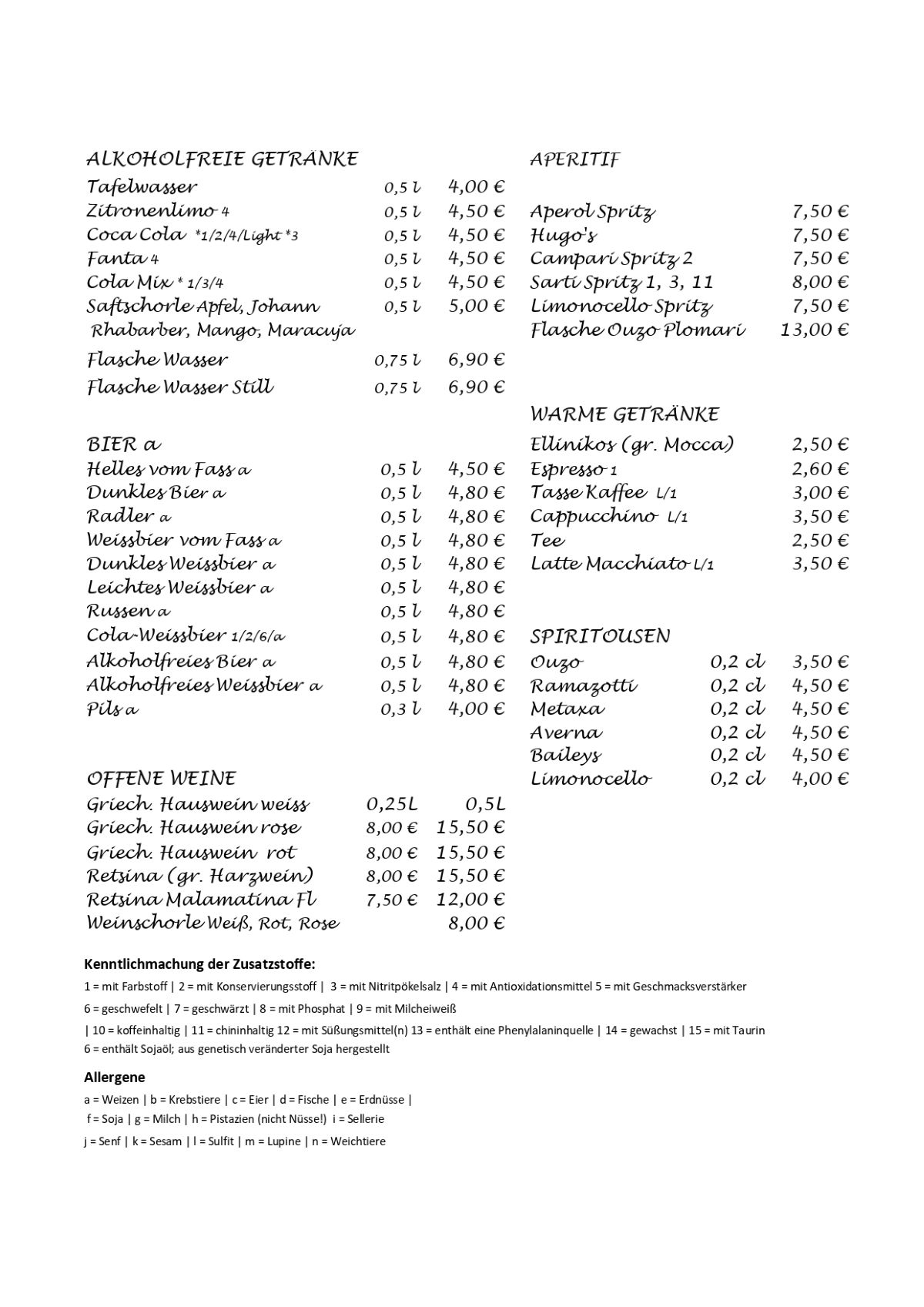 ALKOHOLFREIE GETRÄNKE

| | | |
|---|---|---|
| Tafelwasser | 0,5 l | 4,00 € |
| Zitronenlimo 4 | 0,5 l | 4,50 € |
| Coca Cola *1/2/4/Light *3 | 0,5 l | 4,50 € |
| Fanta 4 | 0,5 l | 4,50 € |
| Cola Mix * 1/3/4 | 0,5 l | 4,50 € |
| Saftschorle Apfel, Johann Rhabarber, Mango, Maracuja | 0,5 l | 5,00 € |
| Flasche Wasser | 0,75 l | 6,90 € |
| Flasche Wasser Still | 0,75 l | 6,90 € |

BIER a

| | | |
|---|---|---|
| Helles vom Fass a | 0,5 l | 4,50 € |
| Dunkles Bier a | 0,5 l | 4,80 € |
| Radler a | 0,5 l | 4,80 € |
| Weissbier vom Fass a | 0,5 l | 4,80 € |
| Dunkles Weissbier a | 0,5 l | 4,80 € |
| Leichtes Weissbier a | 0,5 l | 4,80 € |
| Russen a | 0,5 l | 4,80 € |
| Cola-Weissbier 1/2/6/a | 0,5 l | 4,80 € |
| Alkoholfreies Bier a | 0,5 l | 4,80 € |
| Alkoholfreies Weissbier a | 0,5 l | 4,80 € |
| Pils a | 0,3 l | 4,00 € |

OFFENE WEINE

| | | |
|---|---|---|
| Griech. Hauswein weiss | 0,25L | 0,5L |
| Griech. Hauswein rose | 8,00 € | 15,50 € |
| Griech. Hauswein rot | 8,00 € | 15,50 € |
| Retsina (gr. Harzwein) | 8,00 € | 15,50 € |
| Retsina Malamatina Fl | 7,50 € | 12,00 € |
| Weinschorle Weiß, Rot, Rose | | 8,00 € |

APERITIF

| | |
|---|---|
| Aperol Spritz | 7,50 € |
| Hugo's | 7,50 € |
| Campari Spritz 2 | 7,50 € |
| Sarti Spritz 1, 3, 11 | 8,00 € |
| Limonocello Spritz | 7,50 € |
| Flasche Ouzo Plomari | 13,00 € |

WARME GETRÄNKE

| | |
|---|---|
| Ellinikos (gr. Mocca) | 2,50 € |
| Espresso 1 | 2,60 € |
| Tasse Kaffee L/1 | 3,00 € |
| Cappucchino L/1 | 3,50 € |
| Tee | 2,50 € |
| Latte Macchiato L/1 | 3,50 € |

SPIRITOUSEN

| | | |
|---|---|---|
| Ouzo | 0,2 cl | 3,50 € |
| Ramazotti | 0,2 cl | 4,50 € |
| Metaxa | 0,2 cl | 4,50 € |
| Averna | 0,2 cl | 4,50 € |
| Baileys | 0,2 cl | 4,50 € |
| Limonocello | 0,2 cl | 4,00 € |

Kenntlichmachung der Zusatzstoffe:
1 = mit Farbstoff | 2 = mit Konservierungsstoff | 3 = mit Nitritpökelsalz | 4 = mit Antioxidationsmittel 5 = mit Geschmacksverstärker
6 = geschwefelt | 7 = geschwärzt | 8 = mit Phosphat | 9 = mit Milcheiweiß
| 10 = koffeinhaltig | 11 = chininhaltig 12 = mit Süßungsmittel(n) 13 = enthält eine Phenylalaninquelle | 14 = gewachst | 15 = mit Taurin
6 = enthält Sojaöl; aus genetisch veränderter Soja hergestellt

Allergene
a = Weizen | b = Krebstiere | c = Eier | d = Fische | e = Erdnüsse |
f = Soja | g = Milch | h = Pistazien (nicht Nüsse!) i = Sellerie
j = Senf | k = Sesam | l = Sulfit | m = Lupine | n = Weichtiere